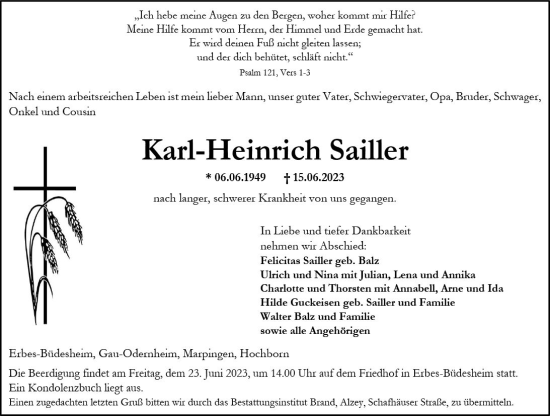 „Ich hebe meine Augen zu den Bergen, woher kommt mir Hilfe?
Meine Hilfe kommt vom Herrn, der Himmel und Erde gemacht hat.
Er wird deinen Fuß nicht gleiten lassen;
und der dich behütet, schläft nicht.“
Psalm 121, Vers 1-3

Nach einem arbeitsreichen Leben ist mein lieber Mann, unser guter Vater, Schwiegervater, Opa, Bruder, Schwager, Onkel und Cousin

Karl-Heinrich Sailler

* 06.06.1949 † 15.06.2023

nach langer, schwerer Krankheit von uns gegangen.

In Liebe und tiefer Dankbarkeit
nehmen wir Abschied:
Felicitas Sailler geb. Balz
Ulrich und Nina mit Julian, Lena und Annika
Charlotte und Thorsten mit Annabell, Arne und Ida
Hilde Guckeisen geb. Sailler und Familie
Walter Balz und Familie
sowie alle Angehörigen

Erbes-Büdesheim, Gau-Odernheim, Marpingen, Hochborn

Die Beerdigung findet am Freitag, dem 23. Juni 2023, um 14.00 Uhr auf dem Friedhof in Erbes-Büdesheim statt.
Ein Kondolenzbuch liegt aus.
Einen zugedachten letzten Gruß bitten wir durch das Bestattungsinstitut Brand, Alzey, Schafhäuser Straße, zu übermitteln.